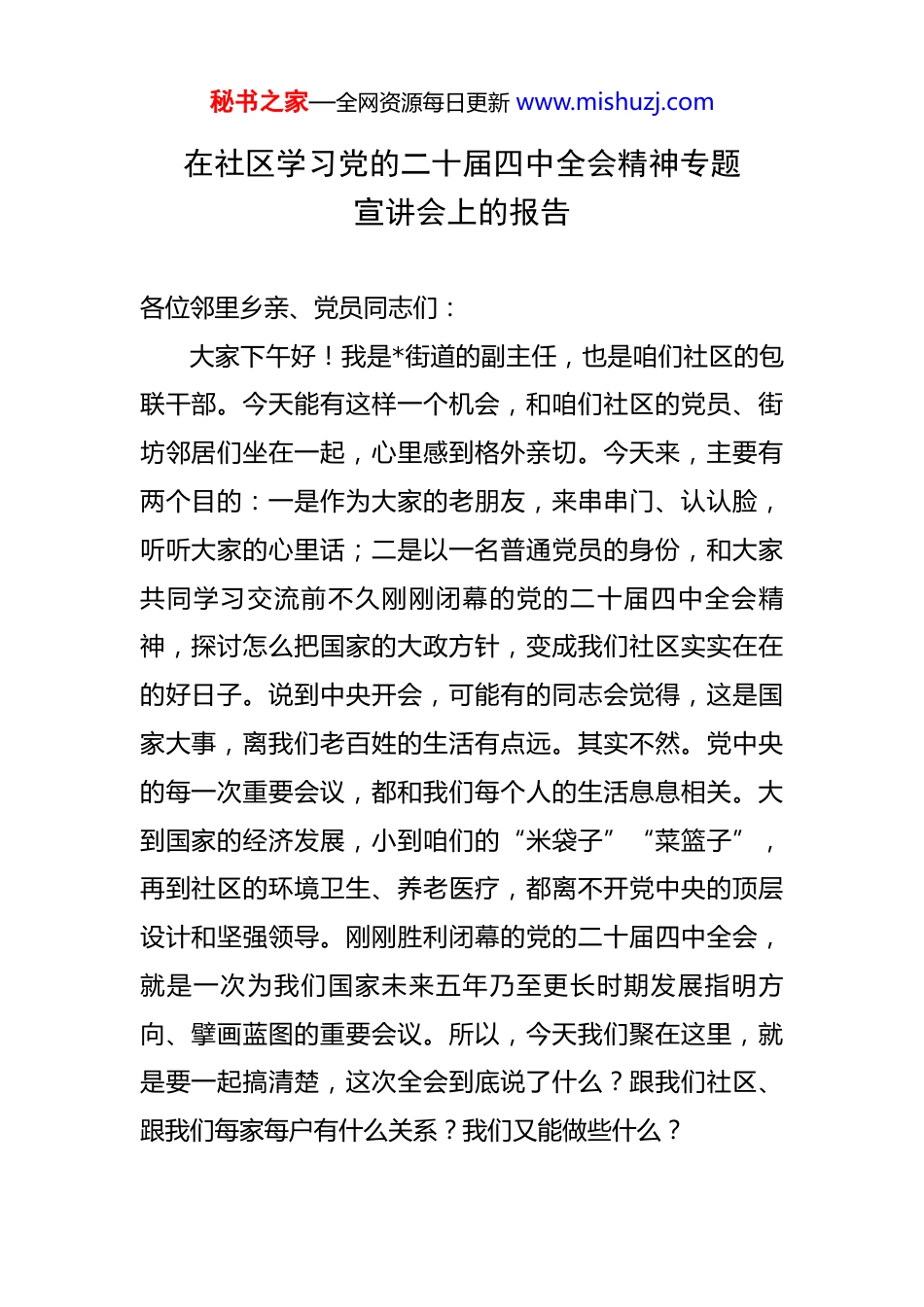 秘书之家—全网资源每日更新 www.mishuzj.com

在社区学习党的二十届四中全会精神专题宣讲会上的报告

各位邻里乡亲、党员同志们：

大家下午好！我是*街道的副主任，也是咱们社区的包联干部。今天能有这样一个机会，和咱们社区的党员、街坊邻居们坐在一起，心里感到格外亲切。今天来，主要有两个目的：一是作为大家的老朋友，来串串门、认认脸，听听大家的心里话；二是以一名普通党员的身份，和大家共同学习交流前不久刚刚闭幕的党的二十届四中全会精神，探讨怎么把国家的大政方针，变成我们社区实实在在的好日子。说到中央开会，可能有的同志会觉得，这是国家大事，离我们老百姓的生活有点远。其实不然。党中央的每一次重要会议，都和我们每个人的生活息息相关。大到国家的经济发展，小到咱们的“米袋子”“菜篮子”，再到社区的环境卫生、养老医疗，都离不开党中央的顶层设计和坚强领导。刚刚胜利闭幕的党的二十届四中全会，就是一次为我们国家未来五年乃至更长时期发展指明方向、擘画蓝图的重要会议。所以，今天我们聚在这里，就是要一起搞清楚，这次全会到底说了什么？跟我们社区、跟我们每家每户有什么关系？我们又能做些什么？